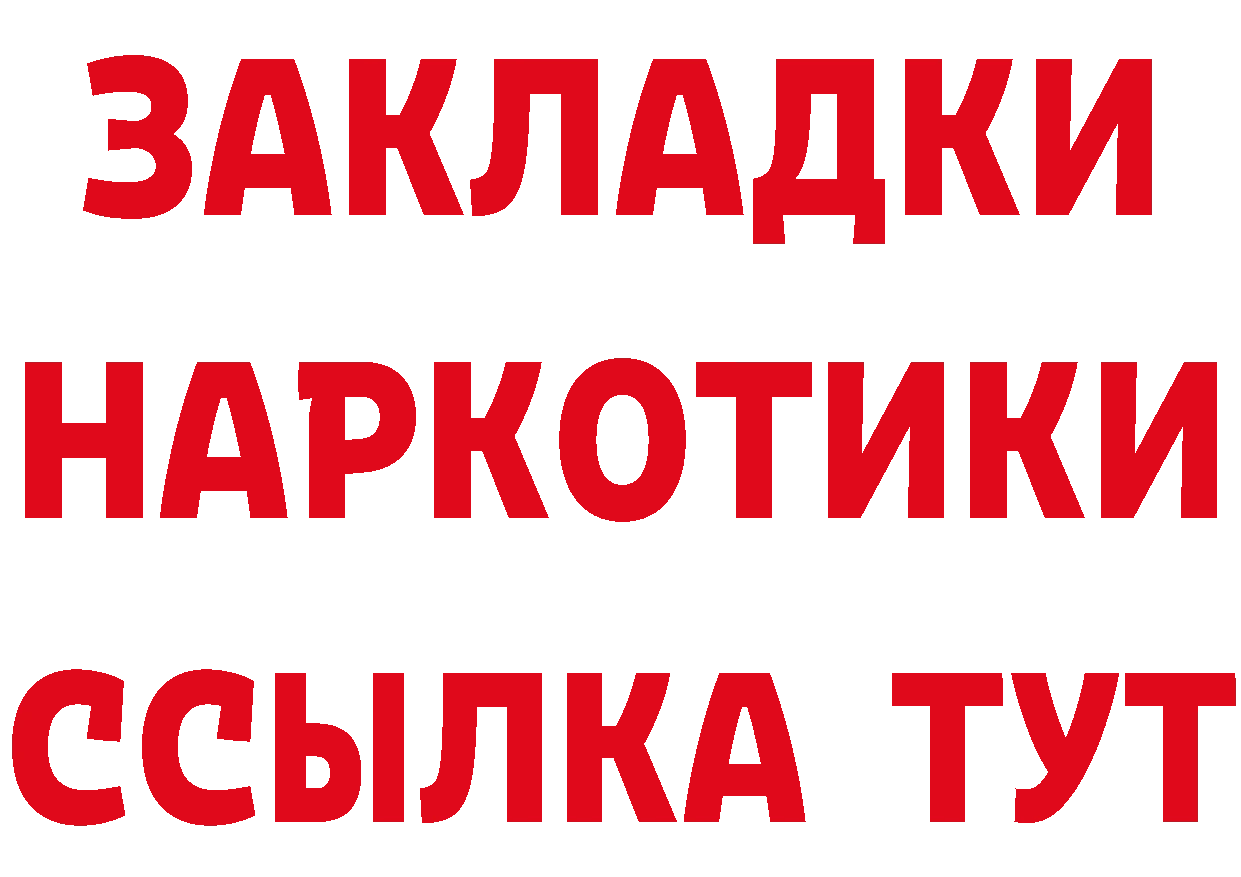 ЗАКЛАДКИ
НАРКОТИКИ
ССЫЛКА ТУТ